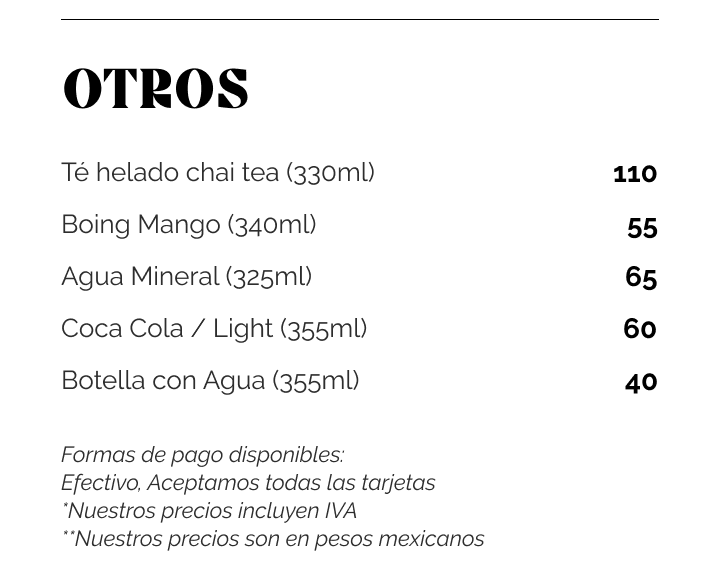 OTROS

Té helado chai tea (330ml) 110

Boing Mango (340ml) 55

Agua Mineral (325ml) 65

Coca Cola / Light (355ml) 60

Botella con Agua (355ml) 40

Formas de pago disponibles:
Efectivo, Aceptamos todas las tarjetas
*Nuestros precios incluyen IVA
**Nuestros precios son en pesos mexicanos